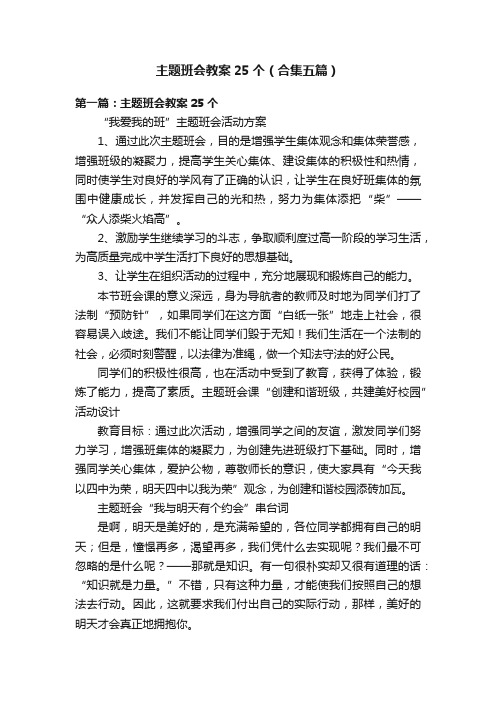 主题班会教案 25 个（合集五篇）

第一篇：主题班会教案 25 个

“我爱我的班”主题班会活动方案

1、通过此次主题班会，目的是增强学生集体观念和集体荣誉感，增强班级的凝聚力，提高学生关心集体、建设集体的积极性和热情，同时使学生对良好的学风有了正确的认识，让学生在良好班集体的氛围中健康成长，并发挥自己的光和热，努力为集体添把“柴”——“众人添柴火焰高”。

2、激励学生继续学习的斗志，争取顺利度过高一阶段的学习生活，为高质量完成中学生活打下良好的思想基础。

3、让学生在组织活动的过程中，充分地展现和锻炼自己的能力。

本节班会课的意义深远，身为导航者的教师及时地为同学们打了法制“预防针”，如果同学们在这方面“白纸一张”地走上社会，很容易误入歧途。我们不能让同学们毁于无知！我们生活在一个法制的社会，必须时刻警醒，以法律为准绳，做一个知法守法的好公民。

同学们的积极性很高，也在活动中受到了教育，获得了体验，锻炼了能力，提高了素质。主题班会课“创建和谐班级，共建美好校园”活动设计

教育目标：通过此次活动，增强同学之间的友谊，激发同学们努力学习，增强班集体的凝聚力，为创建先进班级打下基础。同时，增强同学关心集体，爱护公物，尊敬师长的意识，使大家具有“今天我以四中为荣，明天四中以我为荣”观念，为创建和谐校园添砖加瓦。

主题班会“我与明天有个约会”串台词

是啊，明天是美好的，是充满希望的，各位同学都拥有自己的明天；但是，憧憬再多，渴望再多，我们凭什么去实现呢？我们最不可忽略的是什么呢？——那就是知识。有一句很朴实却又很有道理的话：“知识就是力量。”不错，只有这种力量，才能使我们按照自己的想法去行动。因此，这就要求我们付出自己的实际行动，那样，美好的明天才会真正地拥抱你。